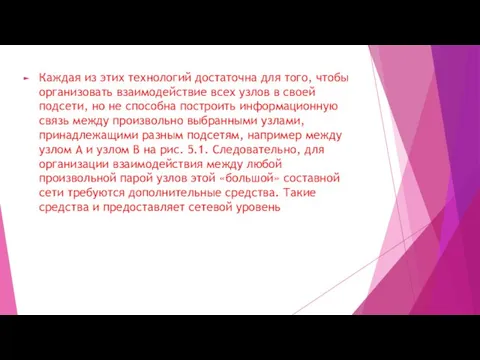 Каждая из этих технологий достаточна для того, чтобы организовать взаимодействие всех узлов в своей подсети, но не способна построить информационную связь между произвольно выбранными узлами, принадлежащими разным подсетям, например между узлом А и узлом В на рис. 5.1. Следовательно, для организации взаимодействия между любой произвольной парой узлов этой «большой» составной сети требуются дополнительные средства. Такие средства и предоставляет сетевой уровень